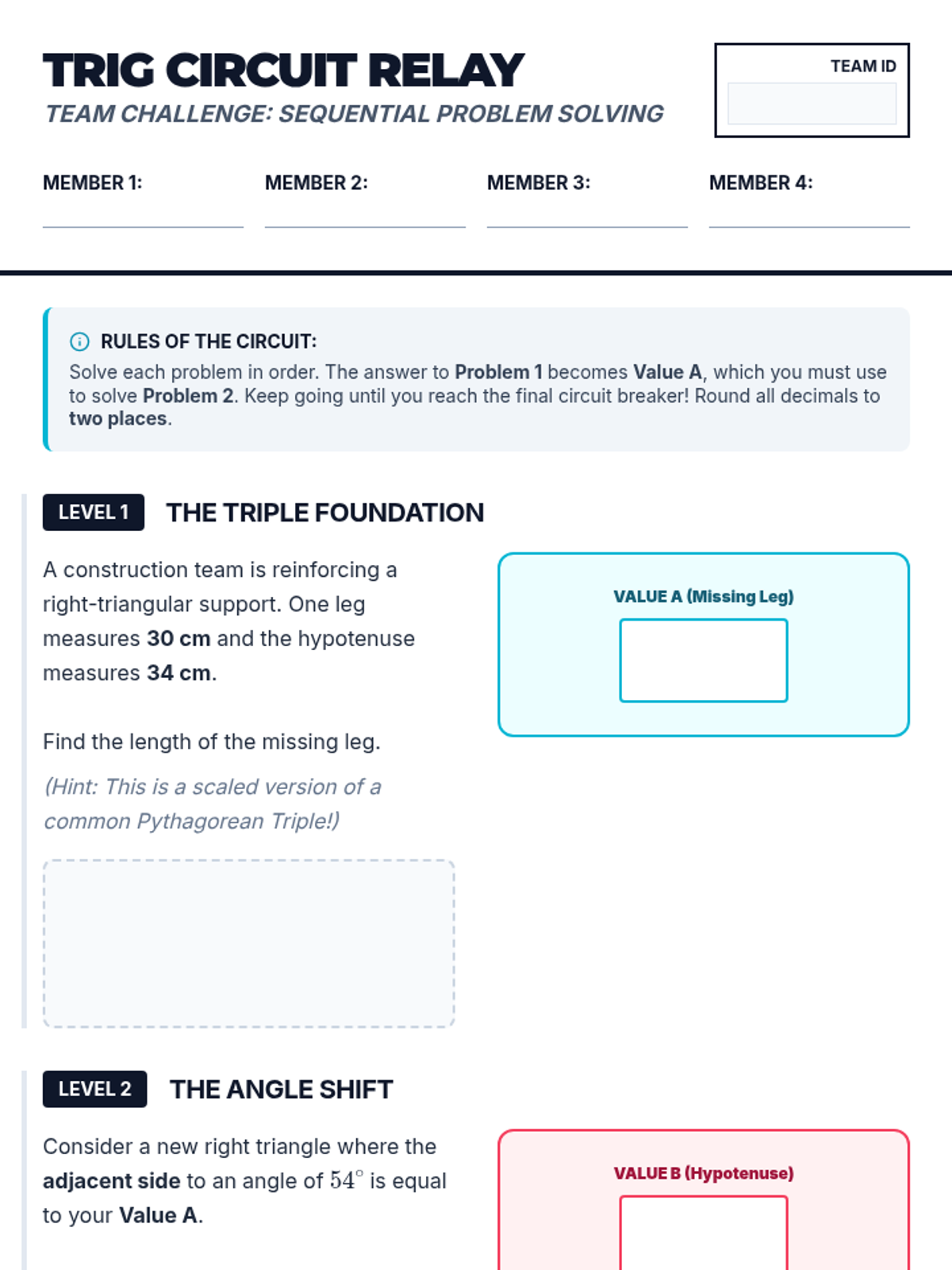 TRIG CIRCUIT RELAY
TEAM CHALLENGE: SEQUENTIAL PROBLEM SOLVING

TEAM ID

MEMBER 1:
MEMBER 2:
MEMBER 3:
MEMBER 4:

RULES OF THE CIRCUIT:
Solve each problem in order. The answer to Problem 1 becomes Value A, which you must use to solve Problem 2. Keep going until you reach the final circuit breaker! Round all decimals to two places.

LEVEL 1 THE TRIPLE FOUNDATION

A construction team is reinforcing a right-triangular support. One leg measures 30 cm and the hypotenuse measures 34 cm.

Find the length of the missing leg.

(Hint: This is a scaled version of a common Pythagorean Triple!)

VALUE A (Missing Leg)

LEVEL 2 THE ANGLE SHIFT

Consider a new right triangle where the adjacent side to an angle of $54^\circ$ is equal to your Value A.

VALUE B (Hypotenuse)